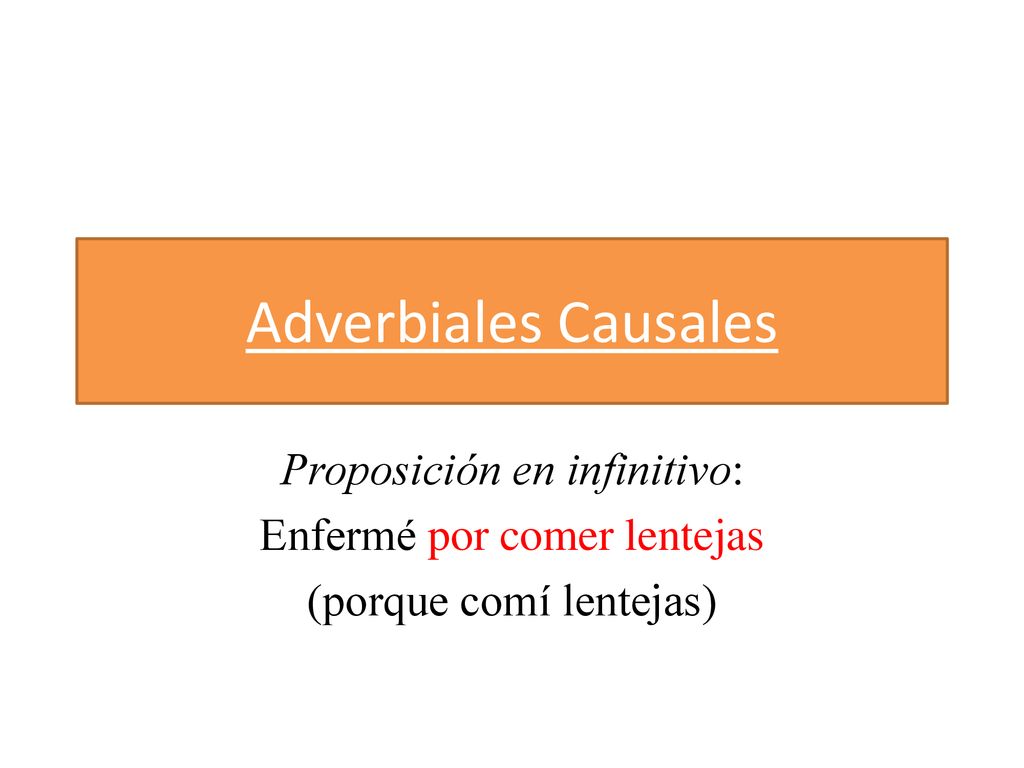 Adverbiales Causales

Proposición en infinitivo:
Enfermé por comer lentejas
(porque comí lentejas)